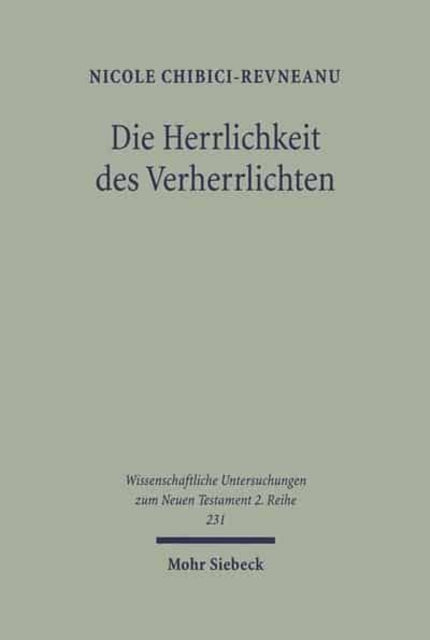 NICOLE CHIBICI-REVNEANU

Die Herrlichkeit des Verherrlichten

Wissenschaftliche Untersuchungen zum Neuen Testament 2. Reihe 231

Mohr Siebeck